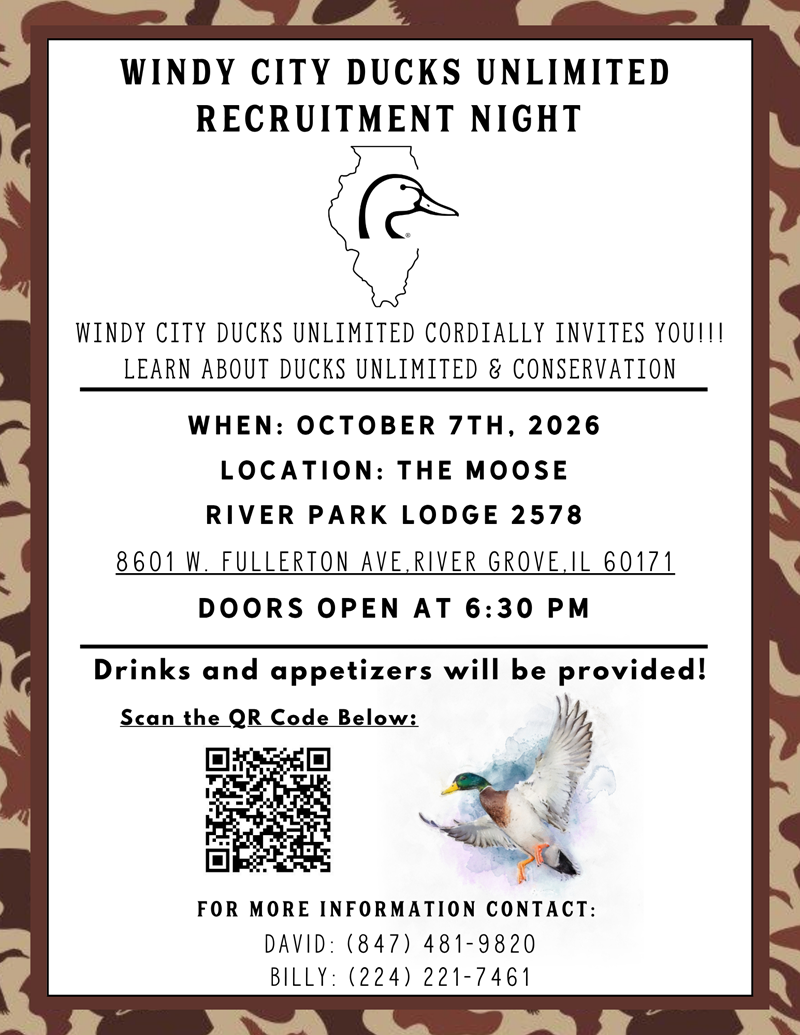 WINDY CITY DUCKS UNLIMITED
RECRUITMENT NIGHT

WINDY CITY DUCKS UNLIMITED CORDIALLY INVITES YOU!!!
LEARN ABOUT DUCKS UNLIMITED & CONSERVATION

WHEN: OCTOBER 7TH, 2026

LOCATION: THE MOOSE

RIVER PARK LODGE 2578

8601 W. FULLERTON AVE,RIVER GROVE,IL 60171

DOORS OPEN AT 6:30 PM

Drinks and appetizers will be provided!

Scan the QR Code Below:

FOR MORE INFORMATION CONTACT:
DAVID: (847) 481-9820
BILLY: (224) 221-7461